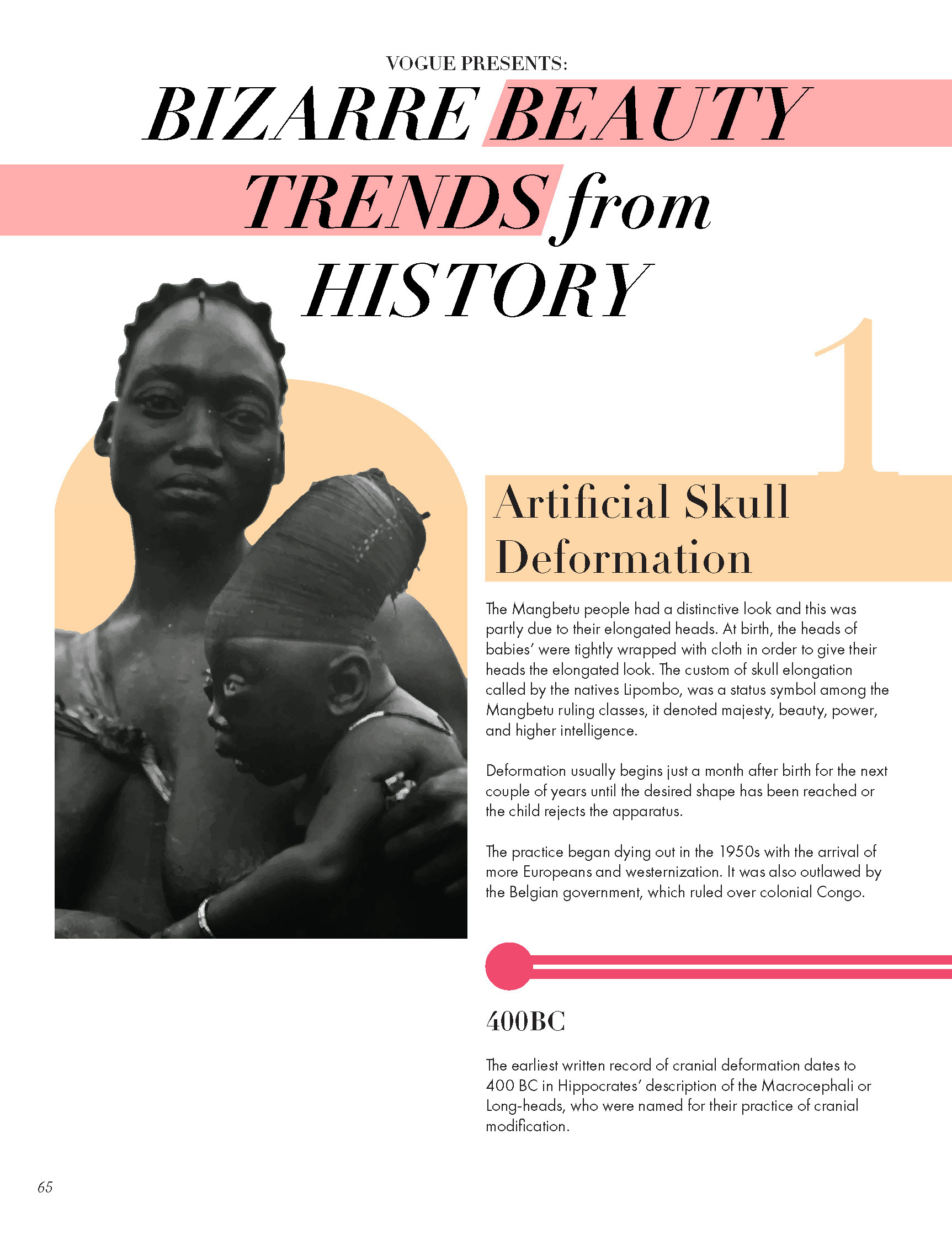 VOGUE PRESENTS:

BIZARRE BEAUTY TRENDS from HISTORY

1

Artificial Skull Deformation

The Mangbetu people had a distinctive look and this was partly due to their elongated heads. At birth, the heads of babies' were tightly wrapped with cloth in order to give their heads the elongated look. The custom of skull elongation called by the natives Lipombo, was a status symbol among the Mangbetu ruling classes, it denoted majesty, beauty, power, and higher intelligence.

Deformation usually begins just a month after birth for the next couple of years until the desired shape has been reached or the child rejects the apparatus.

The practice began dying out in the 1950s with the arrival of more Europeans and westernization. It was also outlawed by the Belgian government, which ruled over colonial Congo.

400BC

The earliest written record of cranial deformation dates to 400 BC in Hippocrates' description of the Macrocephali or Long-heads, who were named for their practice of cranial modification.

65